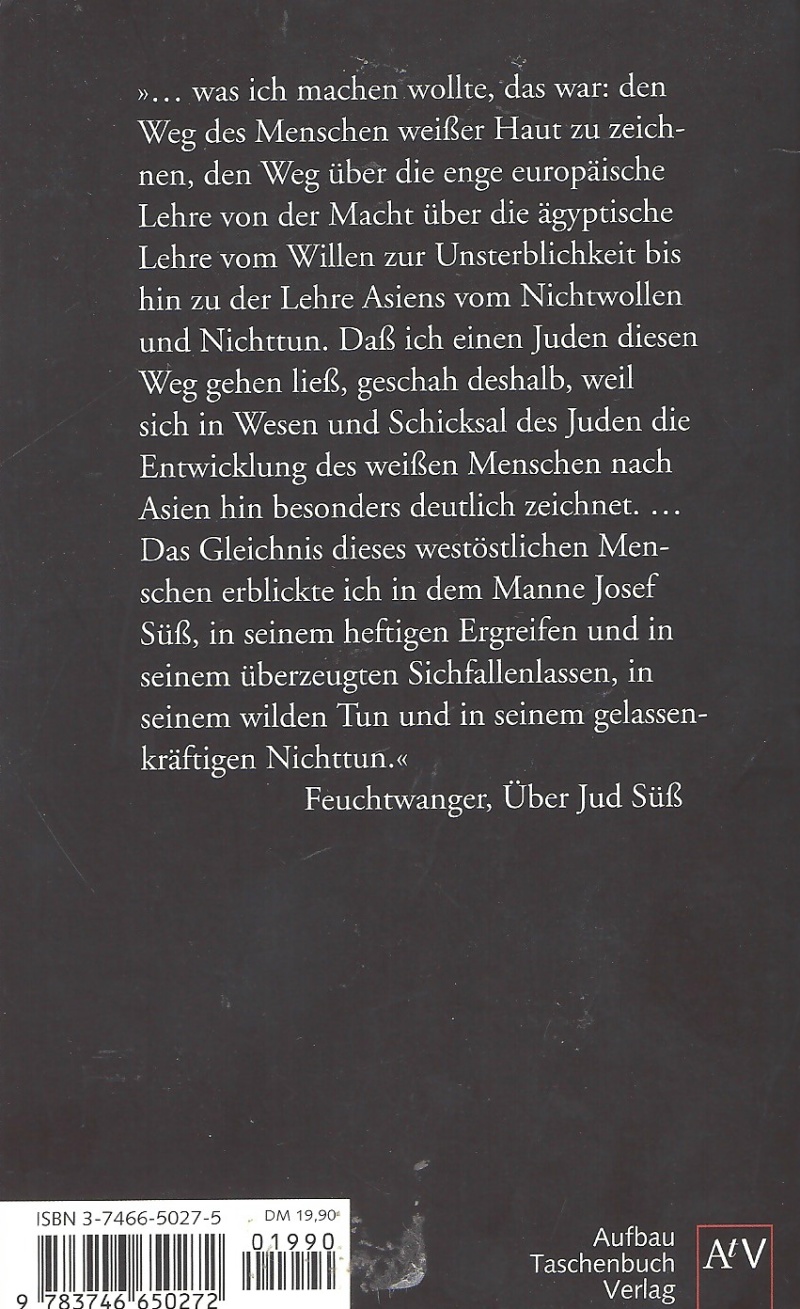 »… was ich machen wollte, das war: den Weg des Menschen weißer Haut zu zeichnen, den Weg über die enge europäische Lehre von der Macht über die ägyptische Lehre vom Willen zur Unsterblichkeit bis hin zu der Lehre Asiens vom Nichtwollen und Nichttun. Daß ich einen Juden diesen Weg gehen ließ, geschah deshalb, weil sich in Wesen und Schicksal des Juden die Entwicklung des weißen Menschen nach Asien hin besonders deutlich zeichnet. … Das Gleichnis dieses westöstlichen Menschen erblickte ich in dem Manne Josef Süß, in seinem heftigen Ergreifen und in seinem überzeugten Sichfallenlassen, in seinem wilden Tun und in seinem gelassenkräftigen Nichttun.«

Feuchtwanger, Über Jud Süß

ISBN 3-7466-5027-5

DM 19,90

01990

9 783746 650272

Aufbau Taschenbuch Verlag

AtV